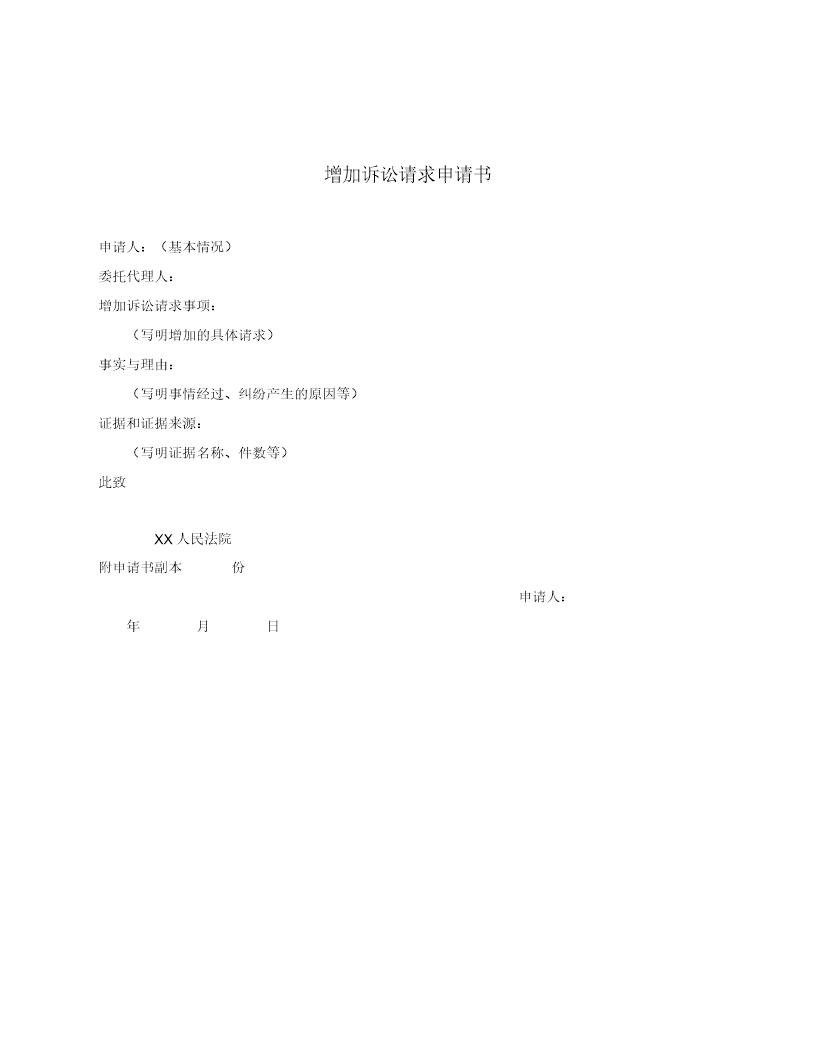 增加诉讼请求申请书

申请人：（基本情况）

委托代理人：

增加诉讼请求事项：

（写明增加的具体请求）

事实与理由：

（写明事情经过、纠纷产生的原因等）

证据和证据来源：

（写明证据名称、件数等）

此致

XX 人民法院

附申请书副本　　份

申请人：

年　　月　　日